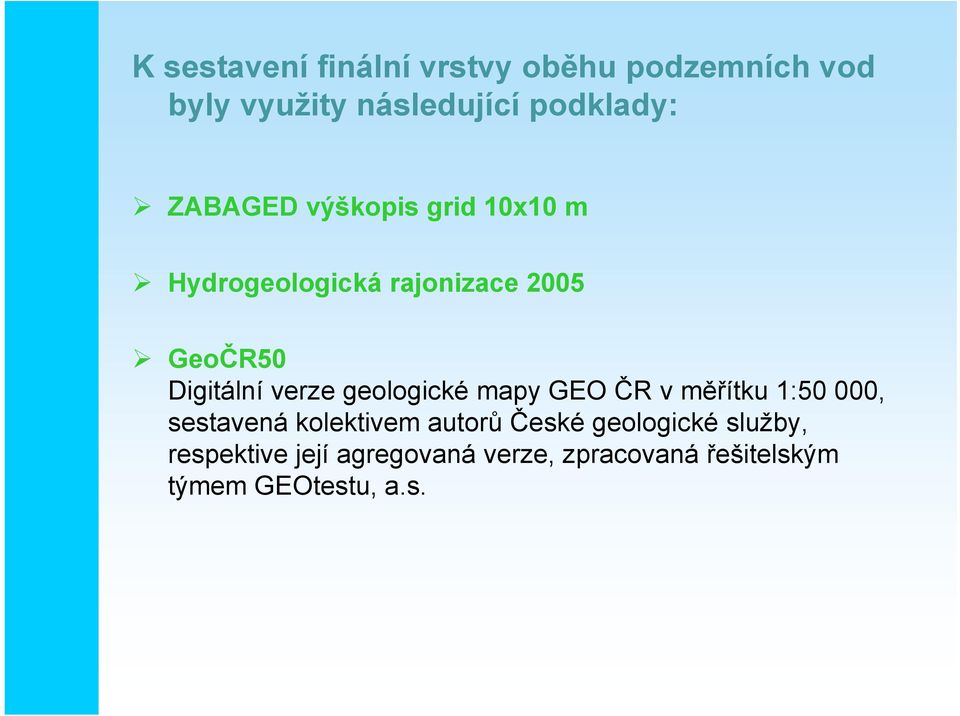 K sestavení finální vrstvy oběhu podzemních vod byly využity následující podklady:

➢ ZABAGED výškopis grid 10x10 m

➢ Hydrogeologická rajonizace 2005

➢ GeoČR50
Digitální verze geologické mapy GEO ČR v měřítku 1:50 000, sestavená kolektivem autorů České geologické služby, respektive její agregovaná verze, zpracovaná řešitelským týmem GEOtestu, a.s.